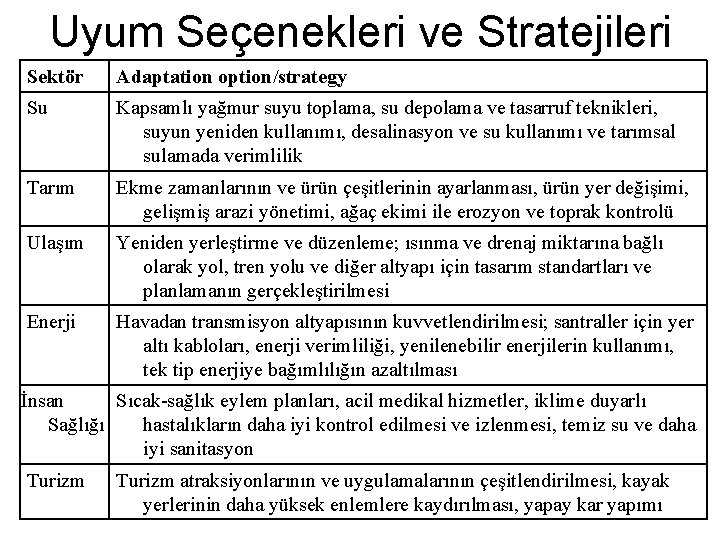 Uyum Seçenekleri ve Stratejileri

| Sektör | Adaptation option/strategy |
|---|---|
| Su | Kapsamlı yağmur suyu toplama, su depolama ve tasarruf teknikleri, suyun yeniden kullanımı, desalinasyon ve su kullanımı ve tarımsal sulamada verimlilik |
| Tarım | Ekme zamanlarının ve ürün çeşitlerinin ayarlanması, ürün yer değişimi, gelişmiş arazi yönetimi, ağaç ekimi ile erozyon ve toprak kontrolü |
| Ulaşım | Yeniden yerleştirme ve düzenleme; ısınma ve drenaj miktarına bağlı olarak yol, tren yolu ve diğer altyapı için tasarım standartları ve planlamanın gerçekleştirilmesi |
| Enerji | Havadan transmisyon altyapısının kuvvetlendirilmesi; santraller için yer altı kabloları, enerji verimliliği, yenilenebilir enerjilerin kullanımı, tek tip enerjiye bağımlılığın azaltılması |
| İnsan Sağlığı | Sıcak-sağlık eylem planları, acil medikal hizmetler, iklime duyarlı hastalıkların daha iyi kontrol edilmesi ve izlenmesi, temiz su ve daha iyi sanitasyon |
| Turizm | Turizm atraksiyonlarının ve uygulamalarının çeşitlendirilmesi, kayak yerlerinin daha yüksek enlemlere kaydırılması, yapay kar yapımı |